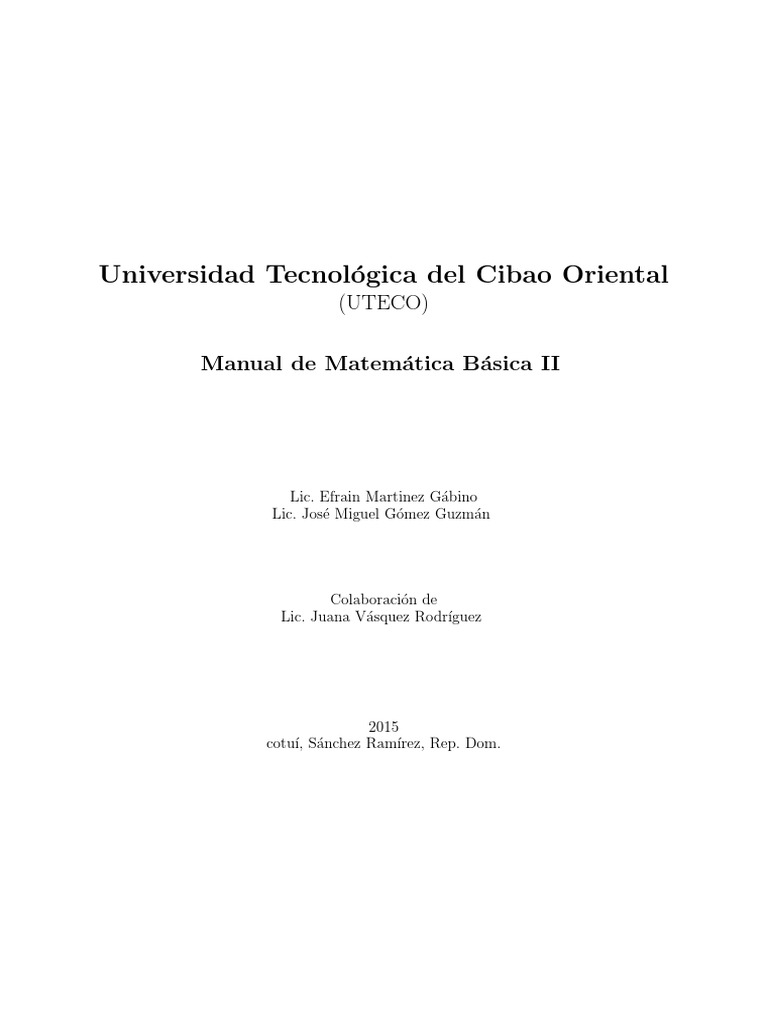 Universidad Tecnológica del Cibao Oriental
(UTECO)

Manual de Matemática Básica II

Lic. Efrain Martinez Gábino
Lic. José Miguel Gómez Guzmán

Colaboración de
Lic. Juana Vásquez Rodríguez

2015
cotuí, Sánchez Ramírez, Rep. Dom.